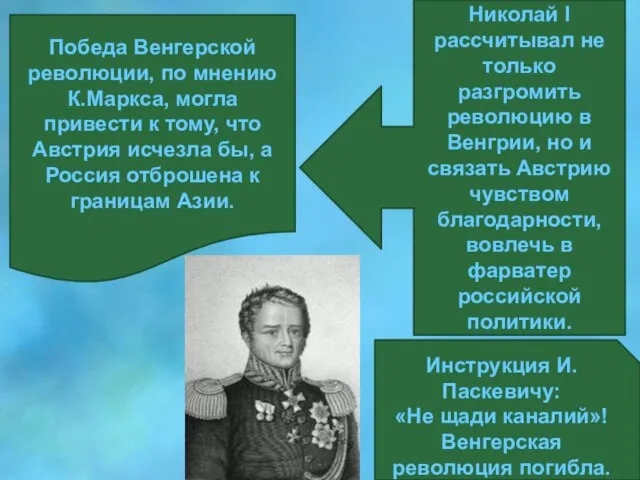 Победа Венгерской революции, по мнению К.Маркса, могла привести к тому, что Австрия исчезла бы, а Россия отброшена к границам Азии.

Николай I рассчитывал не только разгромить революцию в Венгрии, но и связать Австрию чувством благодарности, вовлечь в фарватер российской политики.

Инструкция И. Паскевичу: «Не щади каналий»! Венгерская революция погибла.